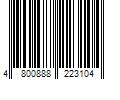 4 800888 223104